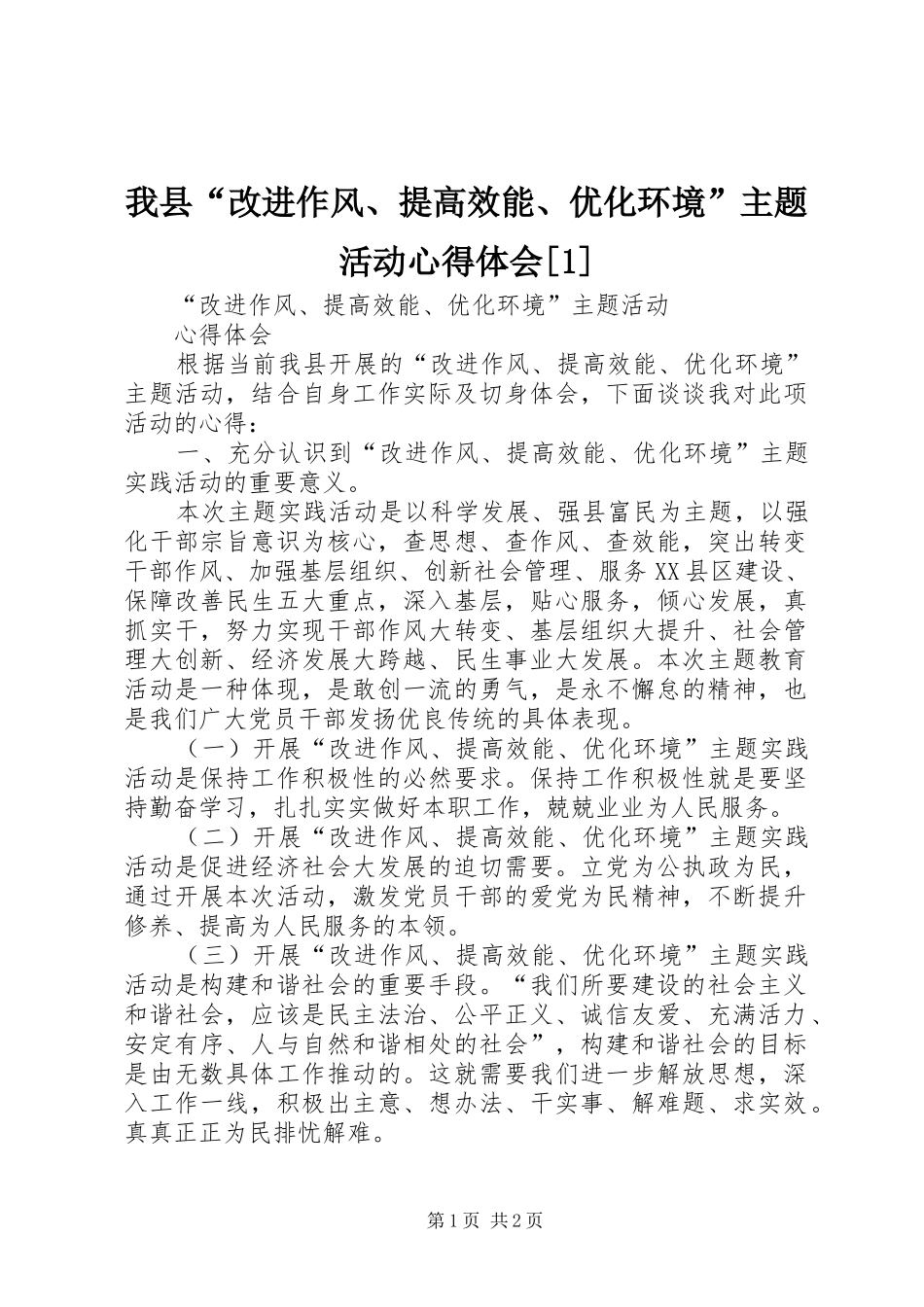 我县“改进作风、提高效能、优化环境”主题活动心得体会[1]

“改进作风、提高效能、优化环境”主题活动

心得体会

根据当前我县开展的“改进作风、提高效能、优化环境”主题活动，结合自身工作实际及切身体会，下面谈谈我对此项活动的心得：

一、充分认识到“改进作风、提高效能、优化环境”主题实践活动的重要意义。

本次主题实践活动是以科学发展、强县富民为主题，以强化干部宗旨意识为核心，查思想、查作风、查效能，突出转变干部作风、加强基层组织、创新社会管理、服务XX县区建设、保障改善民生五大重点，深入基层，贴心服务，倾心发展，真抓实干，努力实现干部作风大转变、基层组织大提升、社会管理大创新、经济发展大跨越、民生事业大发展。本次主题教育活动是一种体现，是敢创一流的勇气，是永不懈怠的精神，也是我们广大党员干部发扬优良传统的具体表现。

（一）开展“改进作风、提高效能、优化环境”主题实践活动是保持工作积极性的必然要求。保持工作积极性就是要坚持勤奋学习，扎扎实实做好本职工作，兢兢业业为人民服务。

（二）开展“改进作风、提高效能、优化环境”主题实践活动是促进经济社会大发展的迫切需要。立党为公执政为民，通过开展本次活动，激发党员干部的爱党为民精神，不断提升修养、提高为人民服务的本领。

（三）开展“改进作风、提高效能、优化环境”主题实践活动是构建和谐社会的重要手段。“我们所要建设的社会主义和谐社会，应该是民主法治、公平正义、诚信友爱、充满活力、安定有序、人与自然和谐相处的社会”，构建和谐社会的目标是由无数具体工作推动的。这就需要我们进一步解放思想，深入工作一线，积极出主意、想办法、干实事、解难题、求实效。真真正正为民排忧解难。

第1页 共2页